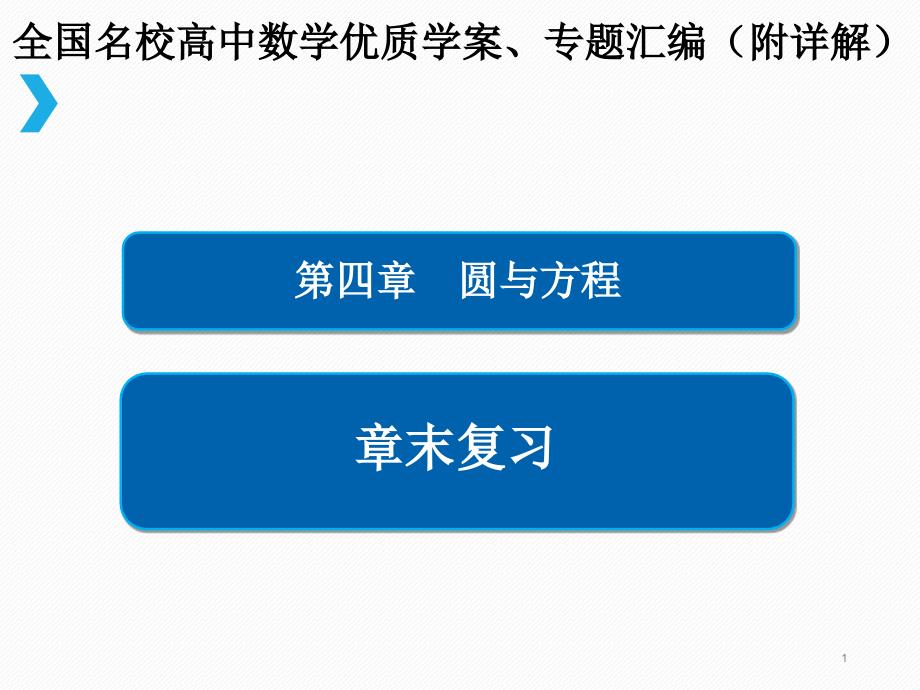 全国名校高中数学优质学案、专题汇编（附详解）

第四章　圆与方程

章末复习

1